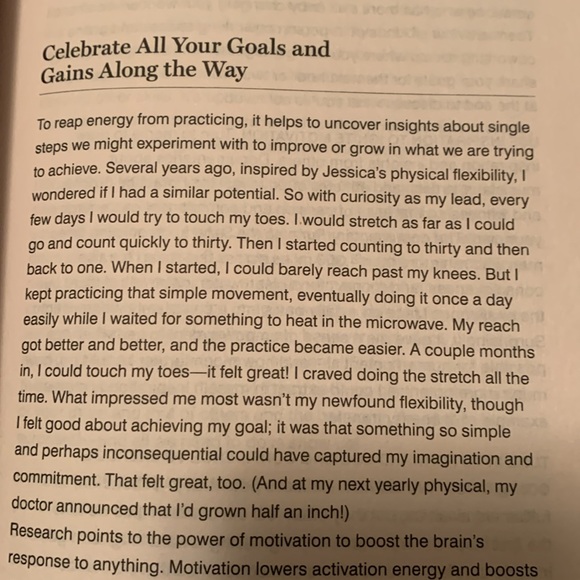 Celebrate All Your Goals and Gains Along the Way

To reap energy from practicing, it helps to uncover insights about single steps we might experiment with to improve or grow in what we are trying to achieve. Several years ago, inspired by Jessica's physical flexibility, I wondered if I had a similar potential. So with curiosity as my lead, every few days I would try to touch my toes. I would stretch as far as I could go and count quickly to thirty. Then I started counting to thirty and then back to one. When I started, I could barely reach past my knees. But I kept practicing that simple movement, eventually doing it once a day easily while I waited for something to heat in the microwave. My reach got better and better, and the practice became easier. A couple months in, I could touch my toes—it felt great! I craved doing the stretch all the time. What impressed me most wasn't my newfound flexibility, though I felt good about achieving my goal; it was that something so simple and perhaps inconsequential could have captured my imagination and commitment. That felt great, too. (And at my next yearly physical, my doctor announced that I'd grown half an inch!)

Research points to the power of motivation to boost the brain's response to anything. Motivation lowers activation energy and boosts